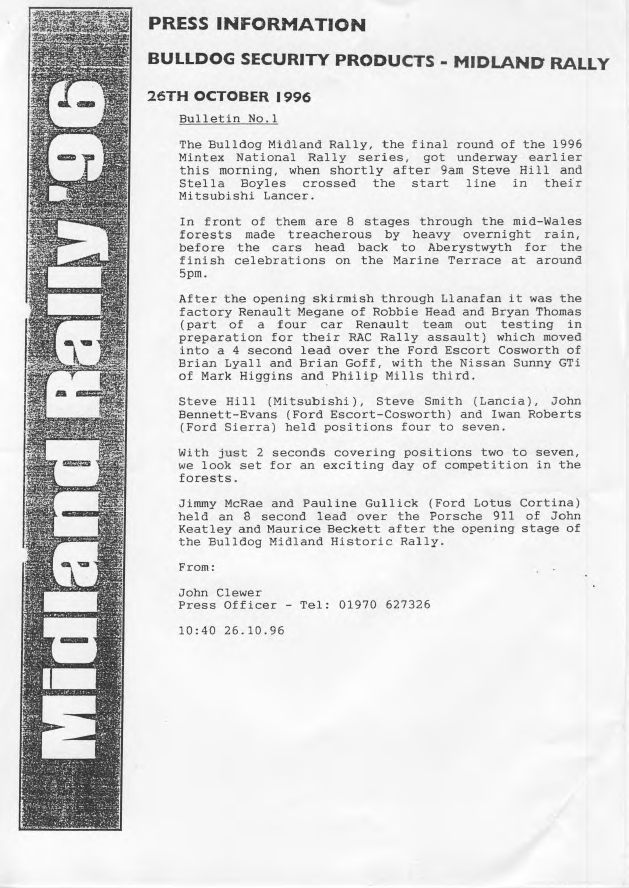 Midland Rally '96

PRESS INFORMATION

BULLDOG SECURITY PRODUCTS - MIDLAND RALLY

26TH OCTOBER 1996

Bulletin No.1

The Bulldog Midland Rally, the final round of the 1996 Mintex National Rally series, got underway earlier this morning, when shortly after 9am Steve Hill and Stella Boyles crossed the start line in their Mitsubishi Lancer.

In front of them are 8 stages through the mid-Wales forests made treacherous by heavy overnight rain, before the cars head back to Aberystwyth for the finish celebrations on the Marine Terrace at around 5pm.

After the opening skirmish through Llanafan it was the factory Renault Megane of Robbie Head and Bryan Thomas (part of a four car Renault team out testing in preparation for their RAC Rally assault) which moved into a 4 second lead over the Ford Escort Cosworth of Brian Lyall and Brian Goff, with the Nissan Sunny GTi of Mark Higgins and Philip Mills third.

Steve Hill (Mitsubishi), Steve Smith (Lancia), John Bennett-Evans (Ford Escort-Cosworth) and Iwan Roberts (Ford Sierra) held positions four to seven.

With just 2 seconds covering positions two to seven, we look set for an exciting day of competition in the forests.

Jimmy McRae and Pauline Gullick (Ford Lotus Cortina) held an 8 second lead over the Porsche 911 of John Keatley and Maurice Beckett after the opening stage of the Bulldog Midland Historic Rally.

From:

John Clewer
Press Officer - Tel: 01970 627326

10:40 26.10.96